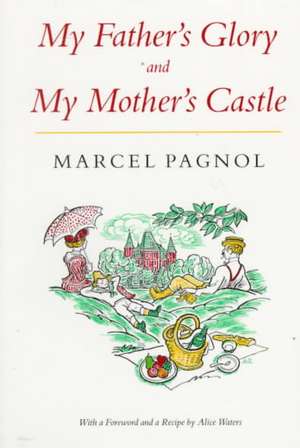 My Father's Glory
and
My Mother's Castle

MARCEL PAGNOL

With a Foreword and a Recipe by Alice Waters